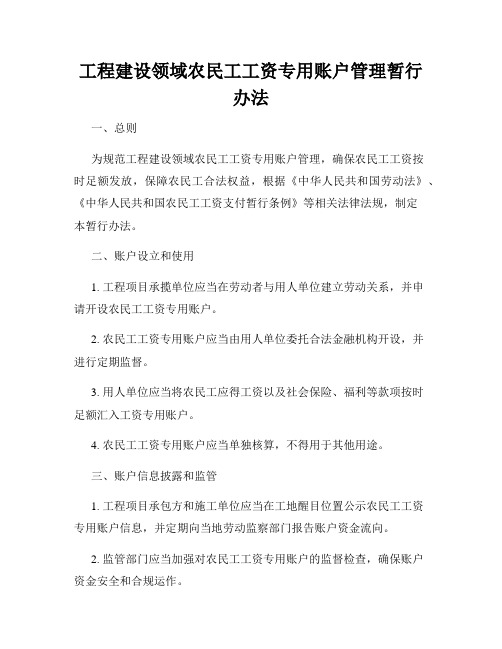 工程建设领域农民工工资专用账户管理暂行办法

一、总则

为规范工程建设领域农民工工资专用账户管理，确保农民工工资按时足额发放，保障农民工合法权益，根据《中华人民共和国劳动法》、《中华人民共和国农民工工资支付暂行条例》等相关法律法规，制定本暂行办法。

二、账户设立和使用

1. 工程项目承揽单位应当在劳动者与用人单位建立劳动关系，并申请开设农民工工资专用账户。

2. 农民工工资专用账户应当由用人单位委托合法金融机构开设，并进行定期监督。

3. 用人单位应当将农民工应得工资以及社会保险、福利等款项按时足额汇入工资专用账户。

4. 农民工工资专用账户应当单独核算，不得用于其他用途。

三、账户信息披露和监管

1. 工程项目承包方和施工单位应当在工地醒目位置公示农民工工资专用账户信息，并定期向当地劳动监察部门报告账户资金流向。

2. 监管部门应当加强对农民工工资专用账户的监督检查，确保账户资金安全和合规运作。